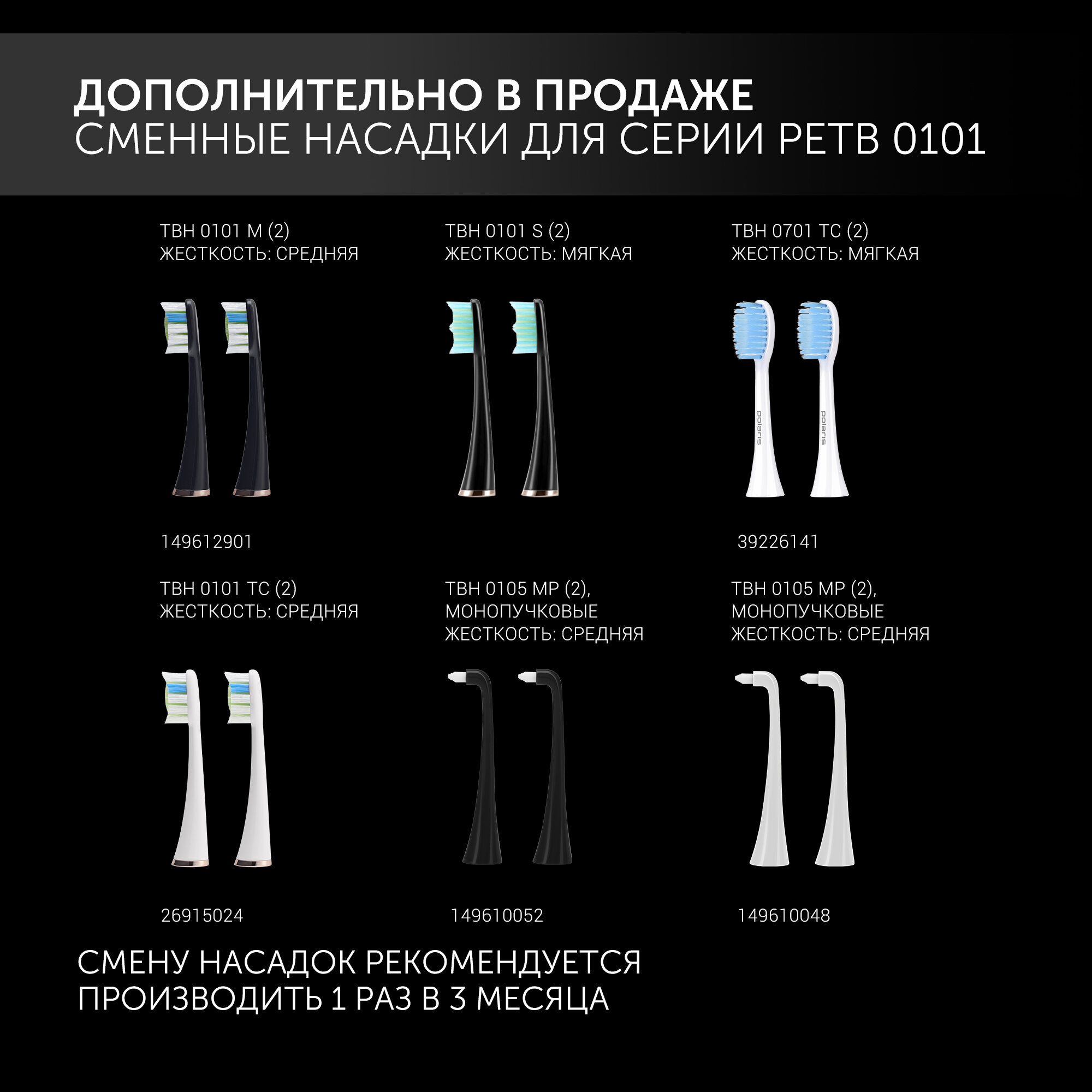 ДОПОЛНИТЕЛЬНО В ПРОДАЖЕ
СМЕННЫЕ НАСАДКИ ДЛЯ СЕРИИ PETB 0101

TBH 0101 M (2)
ЖЕСТКОСТЬ: СРЕДНЯЯ

149612901

TBH 0101 S (2)
ЖЕСТКОСТЬ: МЯГКАЯ

TBH 0701 TC (2)
ЖЕСТКОСТЬ: МЯГКАЯ

polaris

polaris

39226141

TBH 0101 TC (2)
ЖЕСТКОСТЬ: СРЕДНЯЯ

26915024

TBH 0105 MP (2),
МОНОПУЧКОВЫЕ
ЖЕСТКОСТЬ: СРЕДНЯЯ

149610052

TBH 0105 MP (2),
МОНОПУЧКОВЫЕ
ЖЕСТКОСТЬ: СРЕДНЯЯ

149610048

СМЕНУ НАСАДОК РЕКОМЕНДУЕТСЯ
ПРОИЗВОДИТЬ 1 РАЗ В 3 МЕСЯЦА